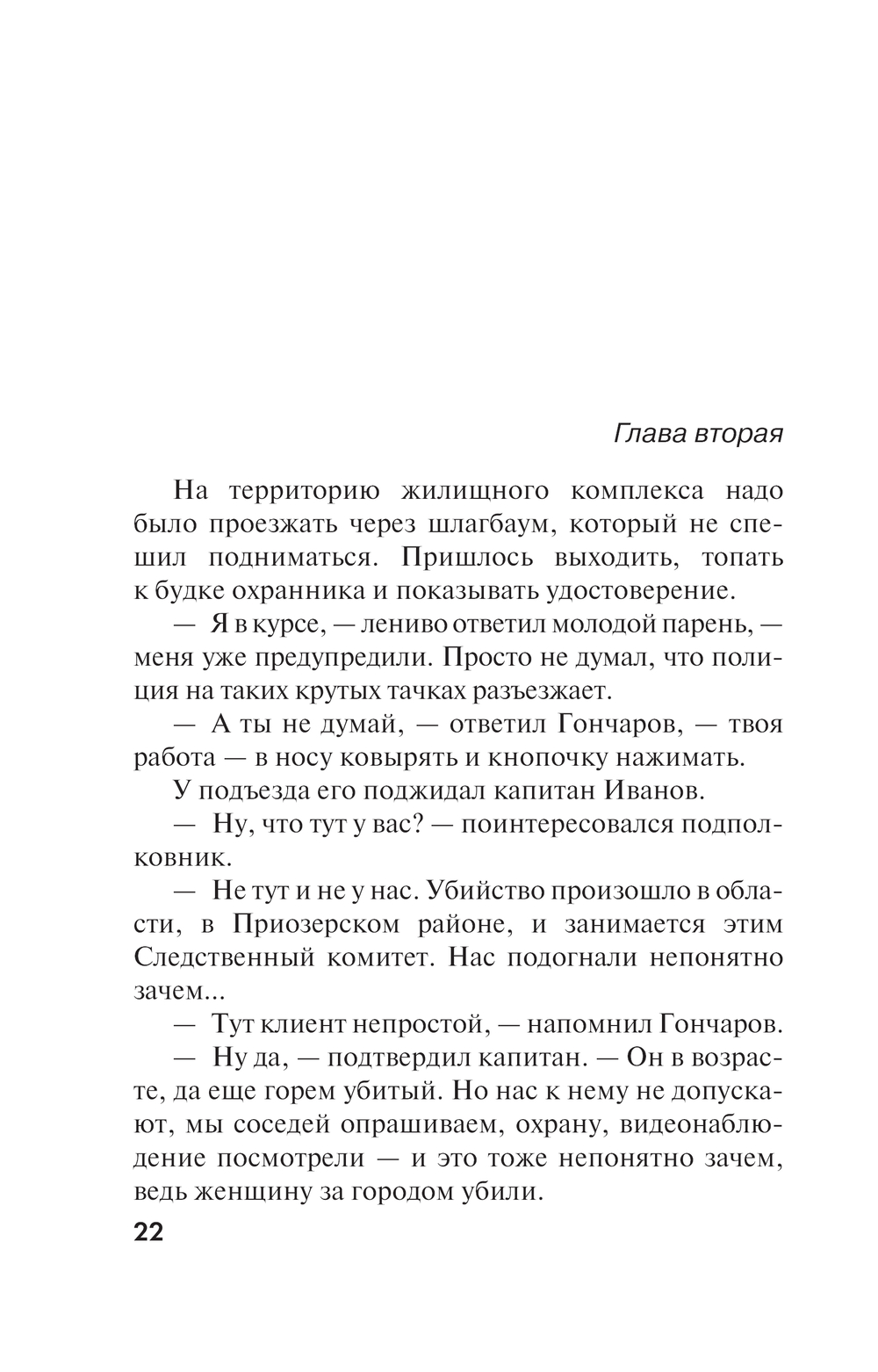 Глава вторая

На территорию жилищного комплекса надо было проезжать через шлагбаум, который не спешил подниматься. Пришлось выходить, топать к будке охранника и показывать удостоверение.

— Я в курсе, — лениво ответил молодой парень, — меня уже предупредили. Просто не думал, что полиция на таких крутых тачках разъезжает.

— А ты не думай, — ответил Гончаров, — твоя работа — в носу ковырять и кнопочку нажимать.

У подъезда его поджидал капитан Иванов.

— Ну, что тут у вас? — поинтересовался подполковник.

— Не тут и не у нас. Убийство произошло в области, в Приозерском районе, и занимается этим Следственный комитет. Нас подогнали непонятно зачем...

— Тут клиент непростой, — напомнил Гончаров.

— Ну да, — подтвердил капитан. — Он в возрасте, да еще горем убитый. Но нас к нему не допускают, мы соседей опрашиваем, охрану, видеонаблюдение посмотрели — и это тоже непонятно зачем, ведь женщину за городом убили.

22